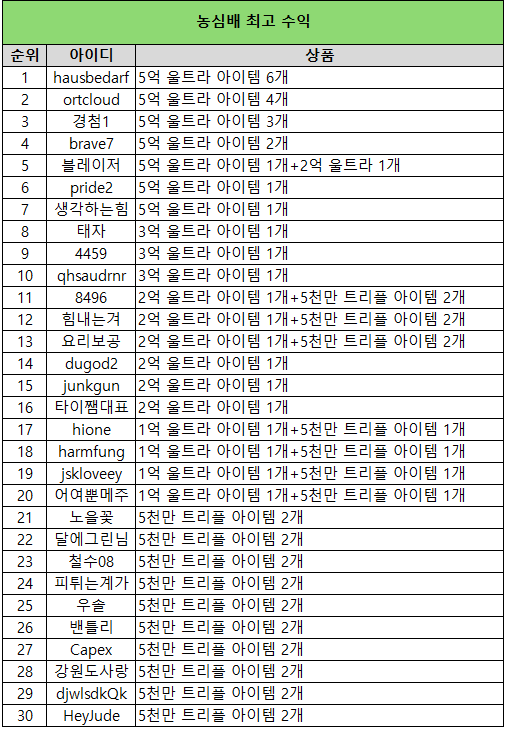 농심배 최고 수익

| 순위 | 아이디 | 상품 |
|---|---|---|
| 1 | hausbedarf | 5억 울트라 아이템 6개 |
| 2 | ortcloud | 5억 울트라 아이템 4개 |
| 3 | 경첨1 | 5억 울트라 아이템 3개 |
| 4 | brave7 | 5억 울트라 아이템 2개 |
| 5 | 블레이저 | 5억 울트라 아이템 1개+2억 울트라 1개 |
| 6 | pride2 | 5억 울트라 아이템 1개 |
| 7 | 생각하는힘 | 5억 울트라 아이템 1개 |
| 8 | 태자 | 3억 울트라 아이템 1개 |
| 9 | 4459 | 3억 울트라 아이템 1개 |
| 10 | qhsaudrnr | 3억 울트라 아이템 1개 |
| 11 | 8496 | 2억 울트라 아이템 1개+5천만 트리플 아이템 2개 |
| 12 | 힘내는겨 | 2억 울트라 아이템 1개+5천만 트리플 아이템 2개 |
| 13 | 요리보공 | 2억 울트라 아이템 1개+5천만 트리플 아이템 2개 |
| 14 | dugod2 | 2억 울트라 아이템 1개 |
| 15 | junkgun | 2억 울트라 아이템 1개 |
| 16 | 타이쨈대표 | 2억 울트라 아이템 1개 |
| 17 | hione | 1억 울트라 아이템 1개+5천만 트리플 아이템 1개 |
| 18 | harmfung | 1억 울트라 아이템 1개+5천만 트리플 아이템 1개 |
| 19 | jskloveey | 1억 울트라 아이템 1개+5천만 트리플 아이템 1개 |
| 20 | 어여뿐메주 | 1억 울트라 아이템 1개+5천만 트리플 아이템 1개 |
| 21 | 노을꽃 | 5천만 트리플 아이템 2개 |
| 22 | 달에그린님 | 5천만 트리플 아이템 2개 |
| 23 | 철수08 | 5천만 트리플 아이템 2개 |
| 24 | 피튀는계가 | 5천만 트리플 아이템 2개 |
| 25 | 우솔 | 5천만 트리플 아이템 2개 |
| 26 | 밴틀리 | 5천만 트리플 아이템 2개 |
| 27 | Capex | 5천만 트리플 아이템 2개 |
| 28 | 강원도사랑 | 5천만 트리플 아이템 2개 |
| 29 | djwlsdkQk | 5천만 트리플 아이템 2개 |
| 30 | HeyJude | 5천만 트리플 아이템 2개 |